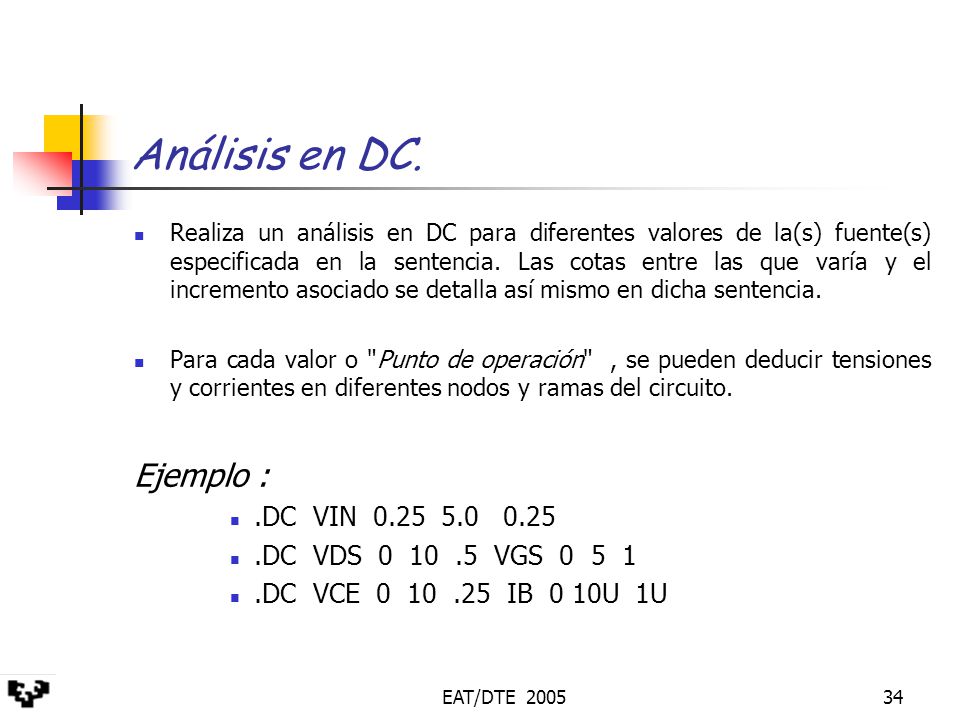 Análisis en DC.

Realiza un análisis en DC para diferentes valores de la(s) fuente(s) especificada en la sentencia. Las cotas entre las que varía y el incremento asociado se detalla así mismo en dicha sentencia.

Para cada valor o "Punto de operación" , se pueden deducir tensiones y corrientes en diferentes nodos y ramas del circuito.

Ejemplo :

.DC VIN 0.25 5.0 0.25

.DC VDS 0 10 .5 VGS 0 5 1

.DC VCE 0 10 .25 IB 0 10U 1U

EAT/DTE 2005

34